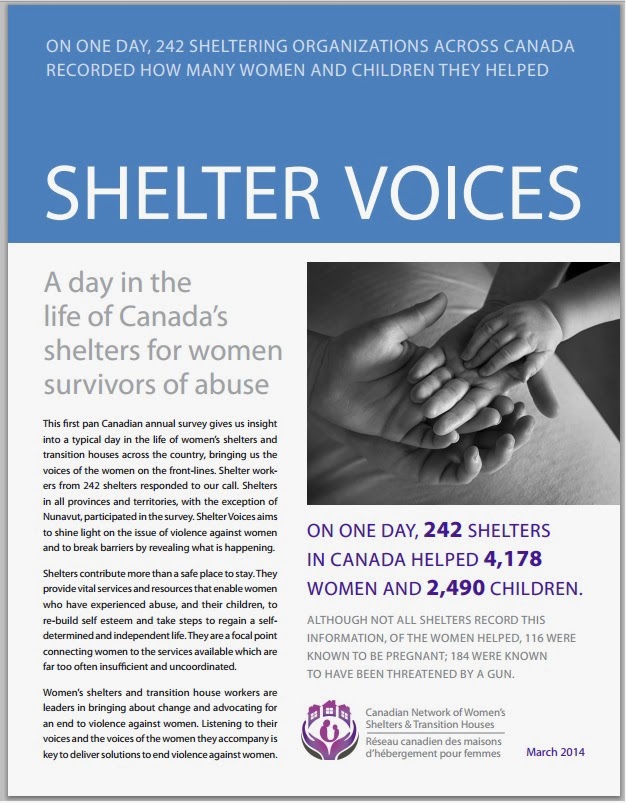 ON ONE DAY, 242 SHELTERING ORGANIZATIONS ACROSS CANADA RECORDED HOW MANY WOMEN AND CHILDREN THEY HELPED

SHELTER VOICES

A day in the life of Canada's shelters for women survivors of abuse

This first pan Canadian annual survey gives us insight into a typical day in the life of women's shelters and transition houses across the country, bringing us the voices of the women on the front-lines. Shelter workers from 242 shelters responded to our call. Shelters in all provinces and territories, with the exception of Nunavut, participated in the survey. Shelter Voices aims to shine light on the issue of violence against women and to break barriers by revealing what is happening.

Shelters contribute more than a safe place to stay. They provide vital services and resources that enable women who have experienced abuse, and their children, to re-build self esteem and take steps to regain a self-determined and independent life. They are a focal point connecting women to the services available which are far too often insufficient and uncoordinated.

Women's shelters and transition house workers are leaders in bringing about change and advocating for an end to violence against women. Listening to their voices and the voices of the women they accompany is key to deliver solutions to end violence against women.

ON ONE DAY, 242 SHELTERS IN CANADA HELPED 4,178 WOMEN AND 2,490 CHILDREN.

ALTHOUGH NOT ALL SHELTERS RECORD THIS INFORMATION, OF THE WOMEN HELPED, 116 WERE KNOWN TO BE PREGNANT; 184 WERE KNOWN TO HAVE BEEN THREATENED BY A GUN.

Canadian Network of Women's Shelters & Transition Houses
Réseau canadien des maisons d'hébergement pour femmes

March 2014